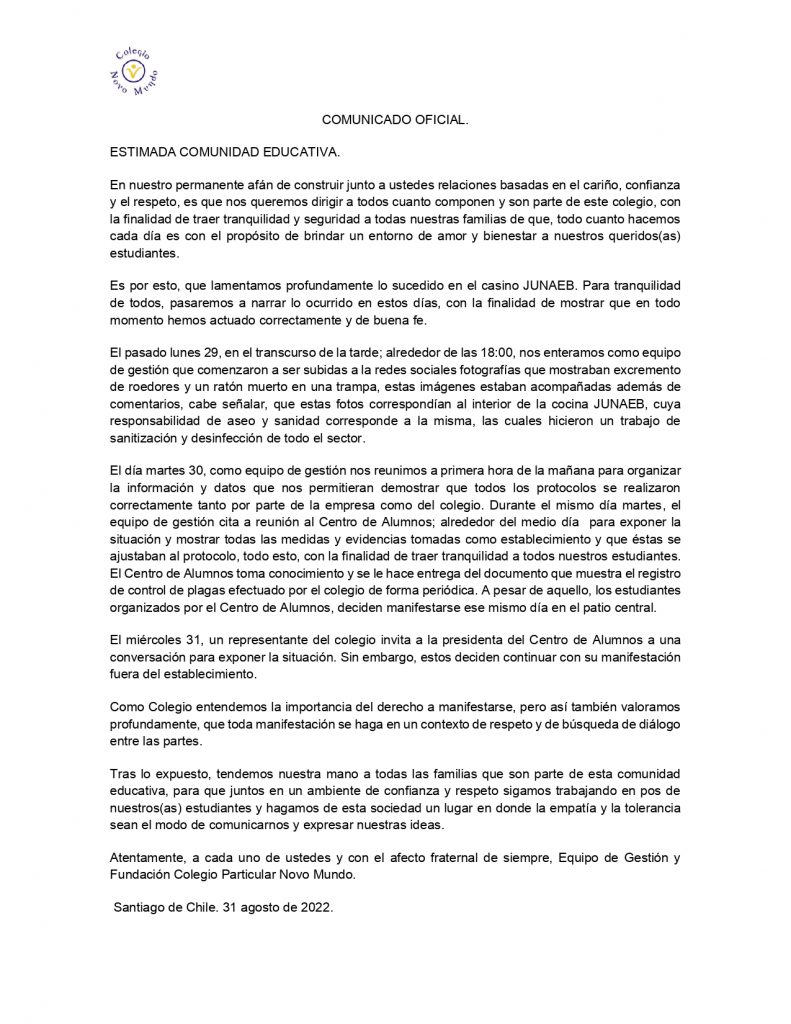 Colegio Novo Mundo

COMUNICADO OFICIAL.

ESTIMADA COMUNIDAD EDUCATIVA.

En nuestro permanente afán de construir junto a ustedes relaciones basadas en el cariño, confianza y el respeto, es que nos queremos dirigir a todos cuanto componen y son parte de este colegio, con la finalidad de traer tranquilidad y seguridad a todas nuestras familias de que, todo cuanto hacemos cada día es con el propósito de brindar un entorno de amor y bienestar a nuestros queridos(as) estudiantes.

Es por esto, que lamentamos profundamente lo sucedido en el casino JUNAEB. Para tranquilidad de todos, pasaremos a narrar lo ocurrido en estos días, con la finalidad de mostrar que en todo momento hemos actuado correctamente y de buena fe.

El pasado lunes 29, en el transcurso de la tarde; alrededor de las 18:00, nos enteramos como equipo de gestión que comenzaron a ser subidas a la redes sociales fotografías que mostraban excremento de roedores y un ratón muerto en una trampa, estas imágenes estaban acompañadas además de comentarios, cabe señalar, que estas fotos correspondían al interior de la cocina JUNAEB, cuya responsabilidad de aseo y sanidad corresponde a la misma, las cuales hicieron un trabajo de sanitización y desinfección de todo el sector.

El día martes 30, como equipo de gestión nos reunimos a primera hora de la mañana para organizar la información y datos que nos permitieran demostrar que todos los protocolos se realizaron correctamente tanto por parte de la empresa como del colegio. Durante el mismo día martes, el equipo de gestión cita a reunión al Centro de Alumnos; alrededor del medio día para exponer la situación y mostrar todas las medidas y evidencias tomadas como establecimiento y que éstas se ajustaban al protocolo, todo esto, con la finalidad de traer tranquilidad a todos nuestros estudiantes. El Centro de Alumnos toma conocimiento y se le hace entrega del documento que muestra el registro de control de plagas efectuado por el colegio de forma periódica. A pesar de aquello, los estudiantes organizados por el Centro de Alumnos, deciden manifestarse ese mismo día en el patio central.

El miércoles 31, un representante del colegio invita a la presidenta del Centro de Alumnos a una conversación para exponer la situación. Sin embargo, estos deciden continuar con su manifestación fuera del establecimiento.

Como Colegio entendemos la importancia del derecho a manifestarse, pero así también valoramos profundamente, que toda manifestación se haga en un contexto de respeto y de búsqueda de diálogo entre las partes.

Tras lo expuesto, tendemos nuestra mano a todas las familias que son parte de esta comunidad educativa, para que juntos en un ambiente de confianza y respeto sigamos trabajando en pos de nuestros(as) estudiantes y hagamos de esta sociedad un lugar en donde la empatía y la tolerancia sean el modo de comunicarnos y expresar nuestras ideas.

Atentamente, a cada uno de ustedes y con el afecto fraternal de siempre, Equipo de Gestión y Fundación Colegio Particular Novo Mundo.

Santiago de Chile. 31 agosto de 2022.